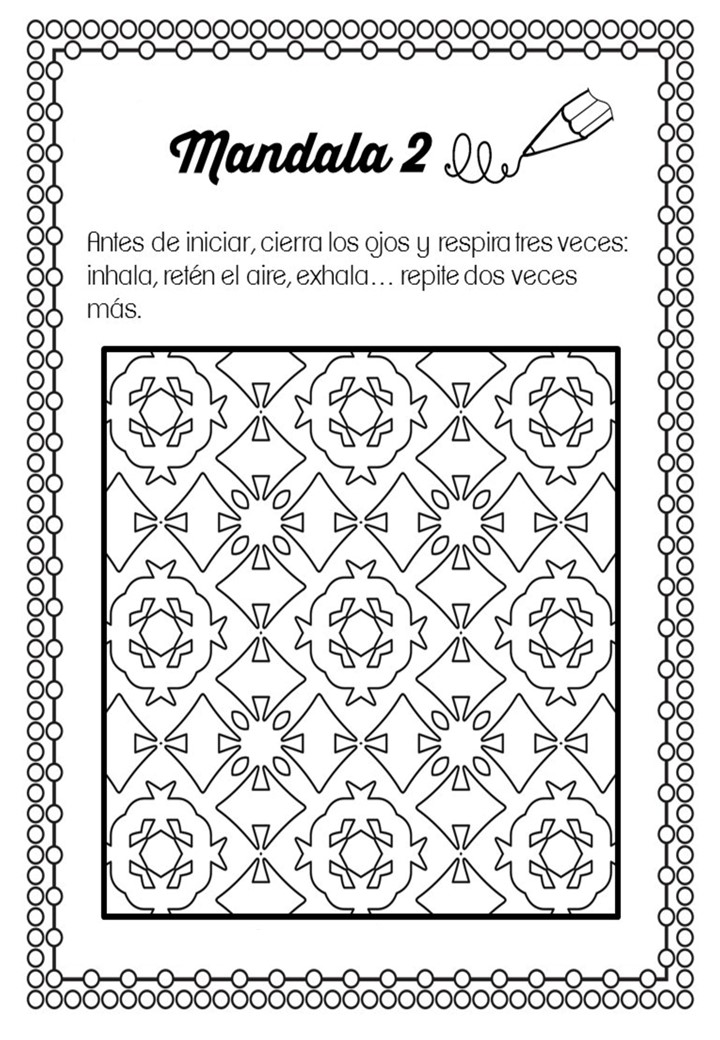 Mandala 2

Antes de iniciar, cierra los ojos y respira tres veces: inhala, retén el aire, exhala… repite dos veces más.